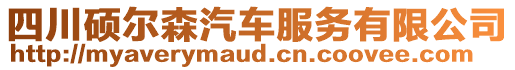 四川硕尔森汽车服务有限公司
http://myaverymaud.cn.coovee.com